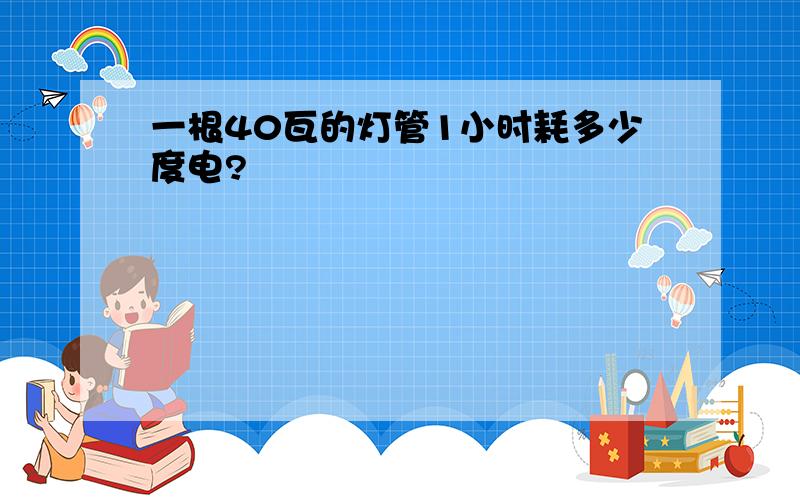 一根40瓦的灯管1小时耗多少度电?